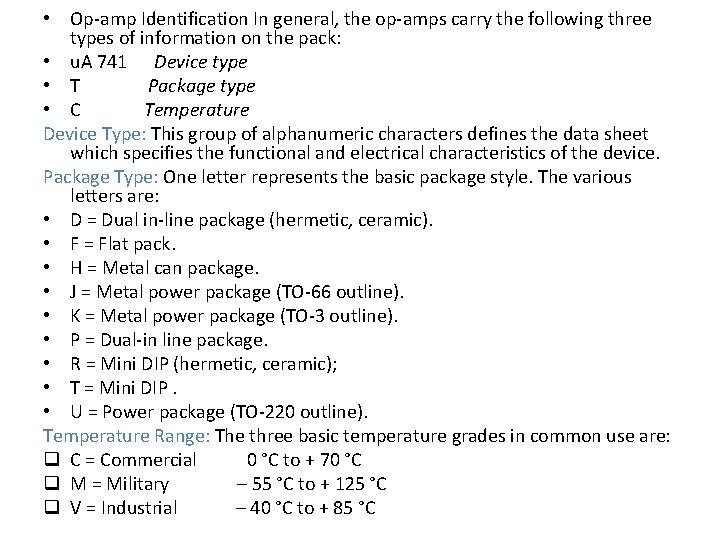 • Op-amp Identification In general, the op-amps carry the following three types of information on the pack:
• uA 741 Device type
• T Package type
• C Temperature

Device Type: This group of alphanumeric characters defines the data sheet which specifies the functional and electrical characteristics of the device.

Package Type: One letter represents the basic package style. The various letters are:
• D = Dual in-line package (hermetic, ceramic).
• F = Flat pack.
• H = Metal can package.
• J = Metal power package (TO-66 outline).
• K = Metal power package (TO-3 outline).
• P = Dual-in line package.
• R = Mini DIP (hermetic, ceramic);
• T = Mini DIP .
• U = Power package (TO-220 outline).

Temperature Range: The three basic temperature grades in common use are:
❑ C = Commercial 0 °C to + 70 °C
❑ M = Military – 55 °C to + 125 °C
❑ V = Industrial – 40 °C to + 85 °C